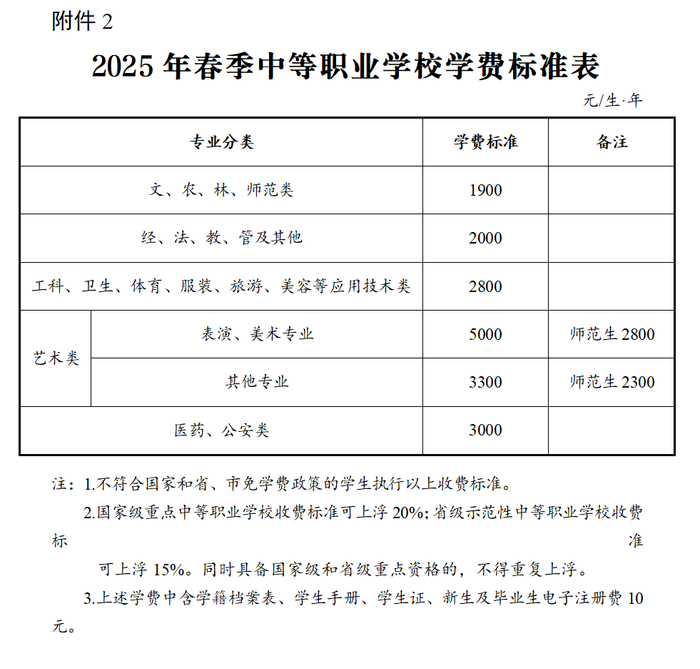 附件 2

2025 年春季中等职业学校学费标准表

元/生·年

| 专业分类 | | 学费标准 | 备注 |
|---|---|---|---|
| 文、农、林、师范类 | | 1900 | |
| 经、法、教、管及其他 | | 2000 | |
| 工科、卫生、体育、服装、旅游、美容等应用技术类 | | 2800 | |
| 艺术类 | 表演、美术专业 | 5000 | 师范生 2800 |
| 艺术类 | 其他专业 | 3300 | 师范生 2300 |
| 医药、公安类 | | 3000 | |

注：1.不符合国家和省、市免学费政策的学生执行以上收费标准。

2.国家级重点中等职业学校收费标准可上浮 20%；省级示范性中等职业学校收费标准可上浮 15%。同时具备国家级和省级重点资格的，不得重复上浮。

3.上述学费中含学籍档案表、学生手册、学生证、新生及毕业生电子注册费 10 元。